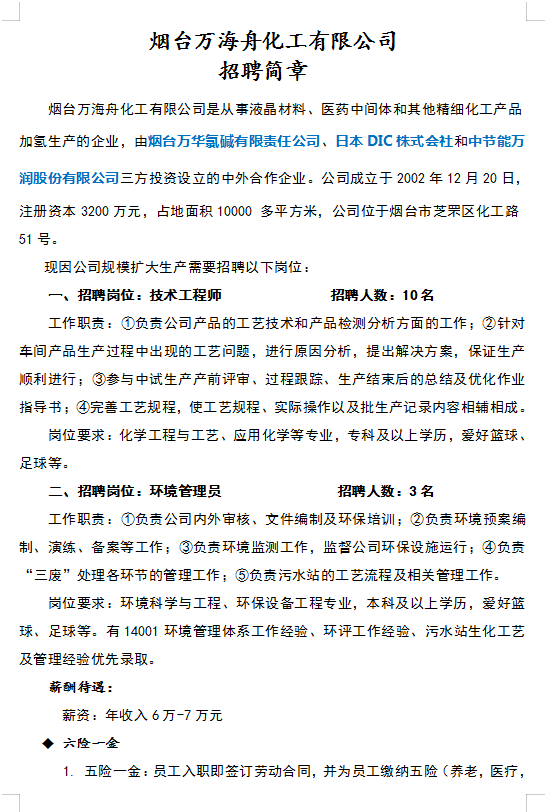 烟台万海舟化工有限公司
招聘简章

烟台万海舟化工有限公司是从事液晶材料、医药中间体和其他精细化工产品加氢生产的企业，由烟台万华氯碱有限责任公司、日本 DIC 株式会社和中节能万润股份有限公司三方投资设立的中外合作企业。公司成立于 2002 年 12 月 20 日，注册资本 3200 万元，占地面积 10000 多平方米，公司位于烟台市芝罘区化工路 51 号。

现因公司规模扩大生产需要招聘以下岗位：

一、招聘岗位：技术工程师　　　　招聘人数：10 名

工作职责：①负责公司产品的工艺技术和产品检测分析方面的工作；②针对车间产品生产过程中出现的工艺问题，进行原因分析，提出解决方案，保证生产顺利进行；③参与中试生产产前评审、过程跟踪、生产结束后的总结及优化作业指导书；④完善工艺规程，使工艺规程、实际操作以及批生产记录内容相辅相成。

岗位要求：化学工程与工艺、应用化学等专业，专科及以上学历，爱好篮球、足球等。

二、招聘岗位：环境管理员　　　　招聘人数：3 名

工作职责：①负责公司内外审核、文件编制及环保培训；②负责环境预案编制、演练、备案等工作；③负责环境监测工作，监督公司环保设施运行；④负责“三废”处理各环节的管理工作；⑤负责污水站的工艺流程及相关管理工作。

岗位要求：环境科学与工程、环保设备工程专业，本科及以上学历，爱好篮球、足球等。有 14001 环境管理体系工作经验、环评工作经验、污水站生化工艺及管理经验优先录取。

薪酬待遇：

薪资：年收入 6 万-7 万元

◆ 六险一金

1. 五险一金：员工入职即签订劳动合同，并为员工缴纳五险（养老，医疗，